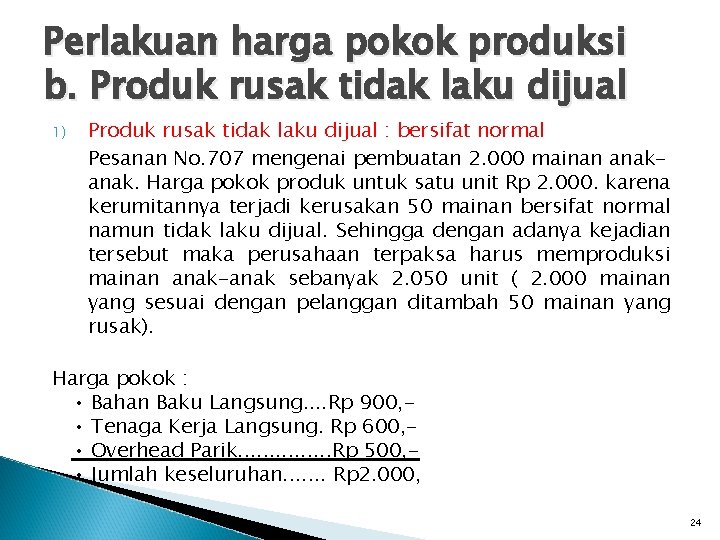 Perlakuan harga pokok produksi
b. Produk rusak tidak laku dijual

1) Produk rusak tidak laku dijual : bersifat normal

Pesanan No.707 mengenai pembuatan 2.000 mainan anak-anak. Harga pokok produk untuk satu unit Rp 2.000. karena kerumitannya terjadi kerusakan 50 mainan bersifat normal namun tidak laku dijual. Sehingga dengan adanya kejadian tersebut maka perusahaan terpaksa harus memproduksi mainan anak-anak sebanyak 2.050 unit ( 2.000 mainan yang sesuai dengan pelanggan ditambah 50 mainan yang rusak).

Harga pokok :
• Bahan Baku Langsung....Rp 900,-
• Tenaga Kerja Langsung. Rp 600,-
• Overhead Parik...............Rp 500,-
• Jumlah keseluruhan....... Rp2.000,

24